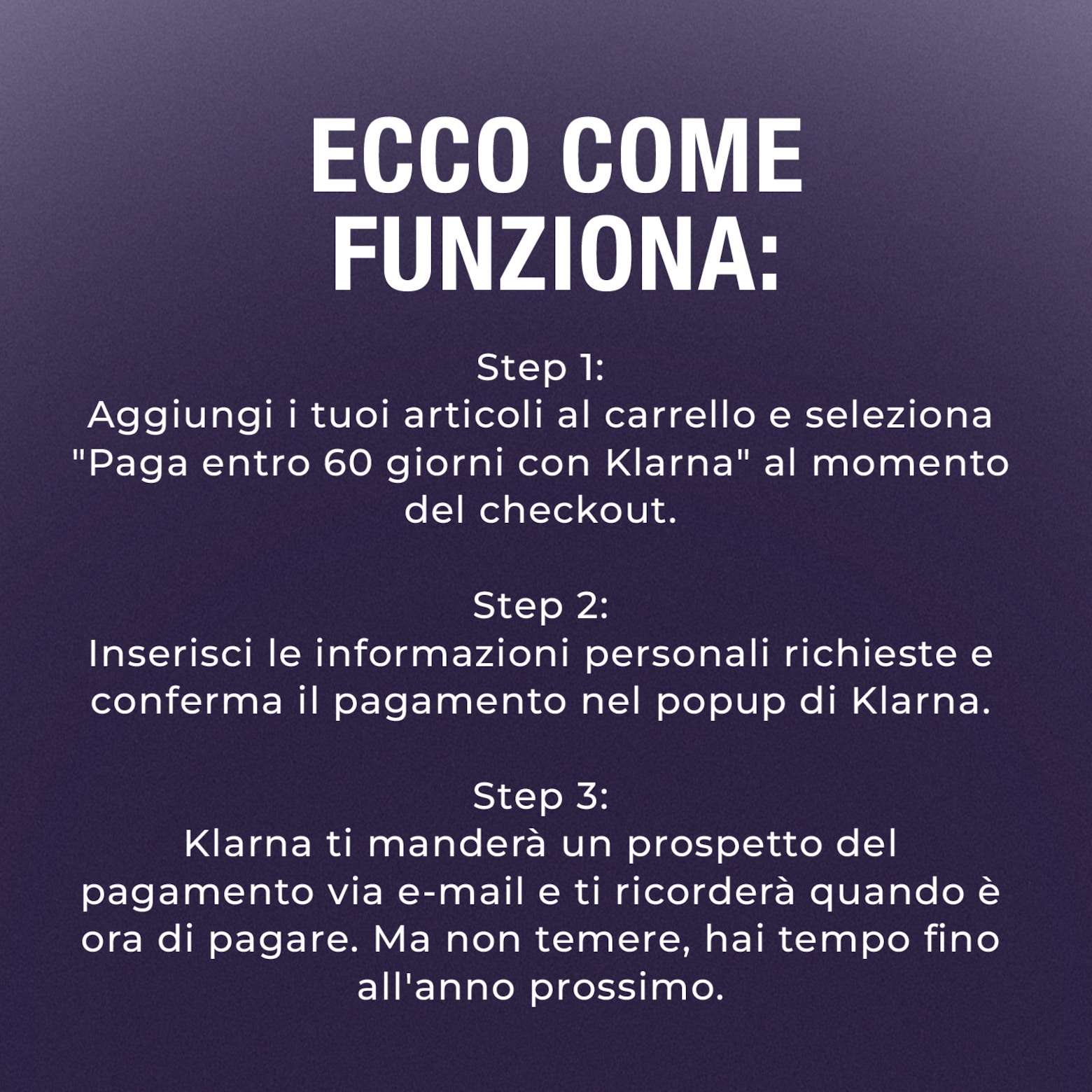 ECCO COME FUNZIONA:

Step 1:
Aggiungi i tuoi articoli al carrello e seleziona "Paga entro 60 giorni con Klarna" al momento del checkout.

Step 2:
Inserisci le informazioni personali richieste e conferma il pagamento nel popup di Klarna.

Step 3:
Klarna ti manderà un prospetto del pagamento via e-mail e ti ricorderà quando è ora di pagare. Ma non temere, hai tempo fino all'anno prossimo.